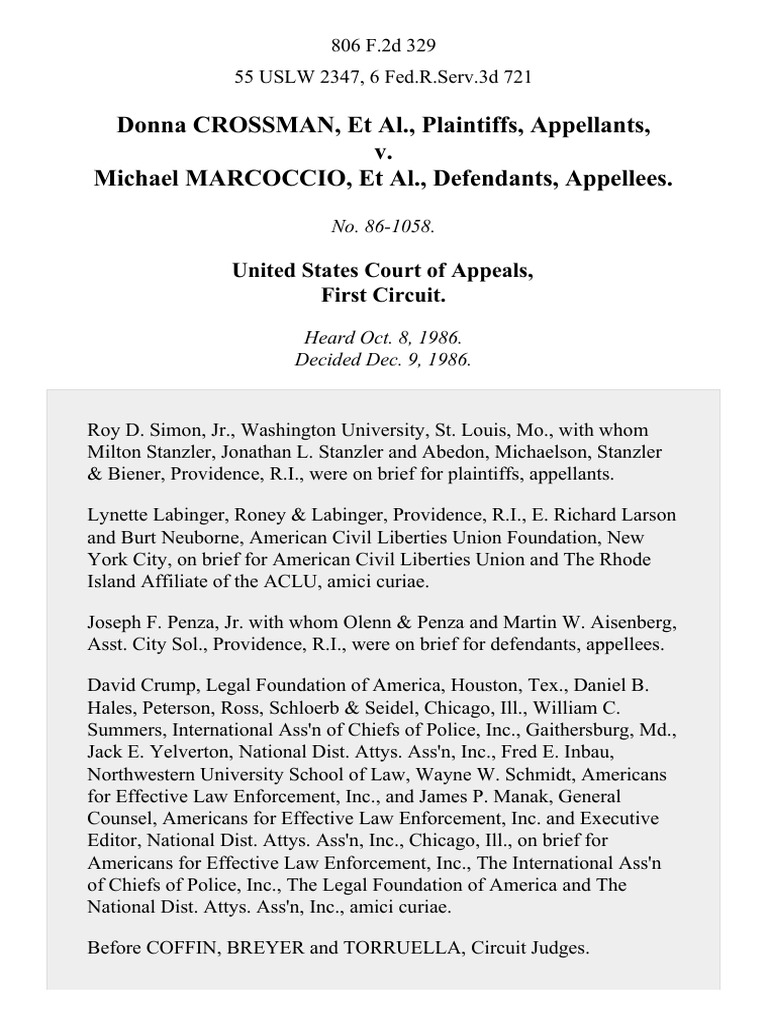 806 F.2d 329

55 USLW 2347, 6 Fed.R.Serv.3d 721

Donna CROSSMAN, Et Al., Plaintiffs, Appellants, v. Michael MARCOCCIO, Et Al., Defendants, Appellees.

No. 86-1058.

United States Court of Appeals, First Circuit.

Heard Oct. 8, 1986.
Decided Dec. 9, 1986.

Roy D. Simon, Jr., Washington University, St. Louis, Mo., with whom Milton Stanzler, Jonathan L. Stanzler and Abedon, Michaelson, Stanzler & Biener, Providence, R.I., were on brief for plaintiffs, appellants.

Lynette Labinger, Roney & Labinger, Providence, R.I., E. Richard Larson and Burt Neuborne, American Civil Liberties Union Foundation, New York City, on brief for American Civil Liberties Union and The Rhode Island Affiliate of the ACLU, amici curiae.

Joseph F. Penza, Jr. with whom Olenn & Penza and Martin W. Aisenberg, Asst. City Sol., Providence, R.I., were on brief for defendants, appellees.

David Crump, Legal Foundation of America, Houston, Tex., Daniel B. Hales, Peterson, Ross, Schloerb & Seidel, Chicago, Ill., William C. Summers, International Ass'n of Chiefs of Police, Inc., Gaithersburg, Md., Jack E. Yelverton, National Dist. Attys. Ass'n, Inc., Fred E. Inbau, Northwestern University School of Law, Wayne W. Schmidt, Americans for Effective Law Enforcement, Inc., and James P. Manak, General Counsel, Americans for Effective Law Enforcement, Inc. and Executive Editor, National Dist. Attys. Ass'n, Inc., Chicago, Ill., on brief for Americans for Effective Law Enforcement, Inc., The International Ass'n of Chiefs of Police, Inc., The Legal Foundation of America and The National Dist. Attys. Ass'n, Inc., amici curiae.

Before COFFIN, BREYER and TORRUELLA, Circuit Judges.